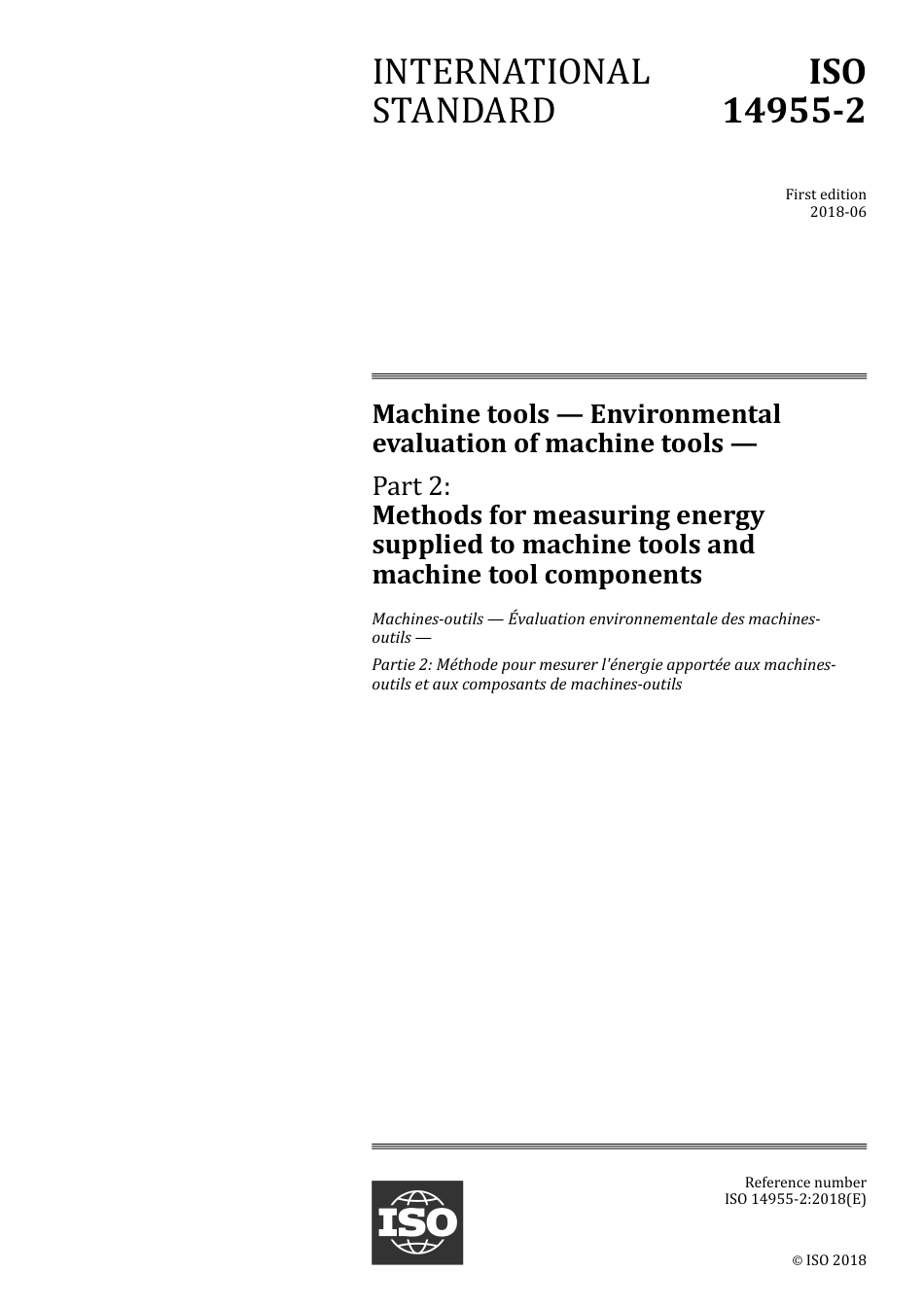 INTERNATIONAL STANDARD

ISO 14955-2

First edition
2018-06

Machine tools — Environmental evaluation of machine tools —

Part 2:
Methods for measuring energy supplied to machine tools and machine tool components

Machines-outils — Évaluation environnementale des machines-outils —

Partie 2: Méthode pour mesurer l'énergie apportée aux machines-outils et aux composants de machines-outils

ISO

Reference number
ISO 14955-2:2018(E)

© ISO 2018